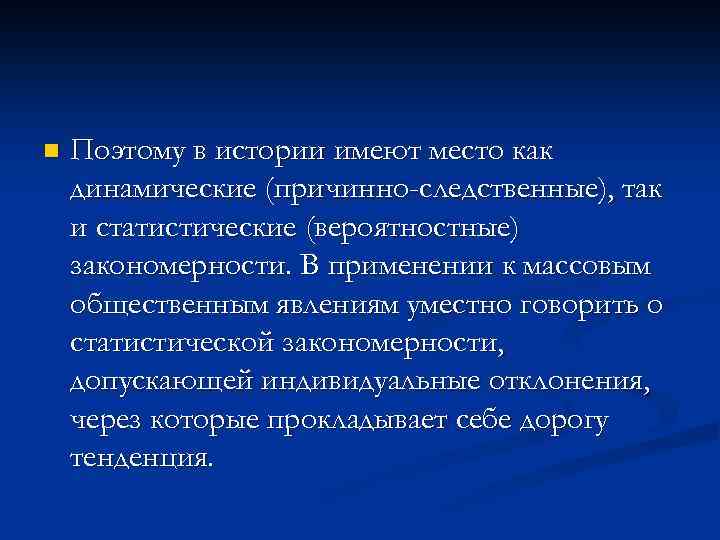 Поэтому в истории имеют место как динамические (причинно-следственные), так и статистические (вероятностные) закономерности. В применении к массовым общественным явлениям уместно говорить о статистической закономерности, допускающей индивидуальные отклонения, через которые прокладывает себе дорогу тенденция.